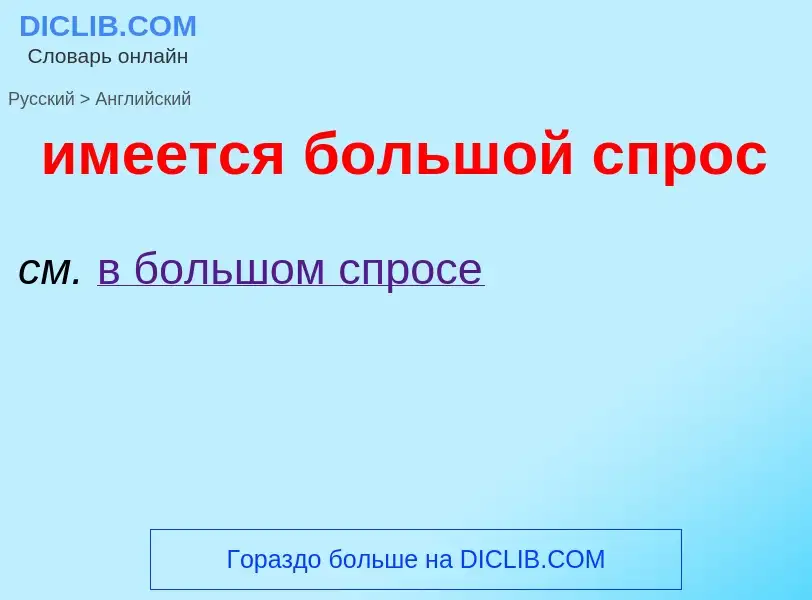 DICLIB.COM
Словарь онлайн

Русский > Английский

имеется большой спрос

см. в большом спросе

Гораздо больше на DICLIB.COM